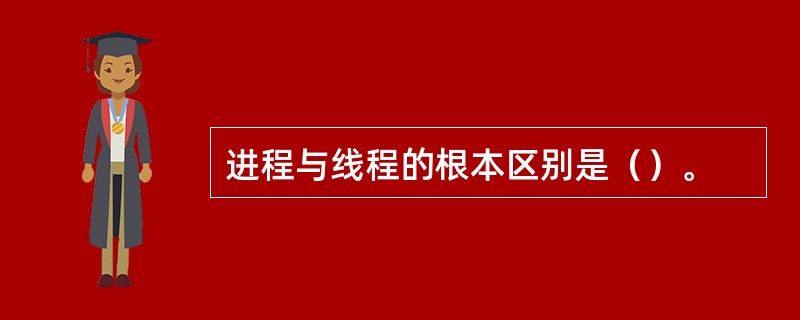 进程与线程的根本区别是（）。